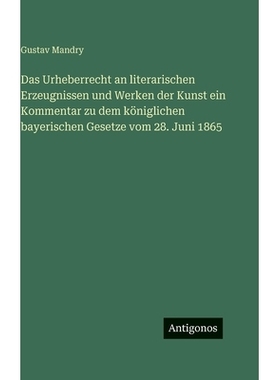 Gustav Mandry

Das Urheberrecht an literarischen Erzeugnissen und Werken der Kunst ein Kommentar zu dem königlichen bayerischen Gesetze vom 28. Juni 1865

Antigonos